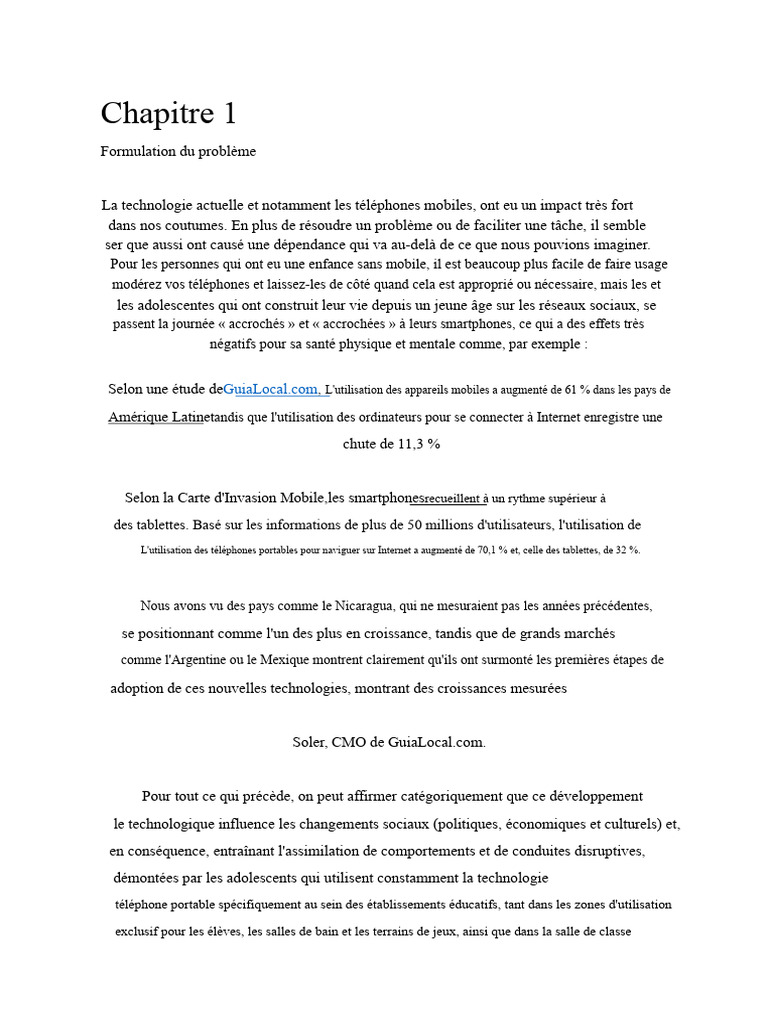 Chapitre 1

Formulation du problème

La technologie actuelle et notamment les téléphones mobiles, ont eu un impact très fort dans nos coutumes. En plus de résoudre un problème ou de faciliter une tâche, il semble ser que aussi ont causé une dépendance qui va au-delà de ce que nous pouvions imaginer. Pour les personnes qui ont eu une enfance sans mobile, il est beaucoup plus facile de faire usage modérez vos téléphones et laissez-les de côté quand cela est approprié ou nécessaire, mais les et les adolescentes qui ont construit leur vie depuis un jeune âge sur les réseaux sociaux, se passent la journée « accrochés » et « accrochées » à leurs smartphones, ce qui a des effets très négatifs pour sa santé physique et mentale comme, par exemple :

Selon une étude deGuiaLocal.com, L'utilisation des appareils mobiles a augmenté de 61 % dans les pays de Amérique Latinetandis que l'utilisation des ordinateurs pour se connecter à Internet enregistre une chute de 11,3 %

Selon la Carte d'Invasion Mobile,les smartphonesrecueillent à un rythme supérieur à des tablettes. Basé sur les informations de plus de 50 millions d'utilisateurs, l'utilisation de L'utilisation des téléphones portables pour naviguer sur Internet a augmenté de 70,1 % et, celle des tablettes, de 32 %.

Nous avons vu des pays comme le Nicaragua, qui ne mesuraient pas les années précédentes, se positionnant comme l'un des plus en croissance, tandis que de grands marchés comme l'Argentine ou le Mexique montrent clairement qu'ils ont surmonté les premières étapes de adoption de ces nouvelles technologies, montrant des croissances mesurées

Soler, CMO de GuiaLocal.com.

Pour tout ce qui précède, on peut affirmer catégoriquement que ce développement le technologique influence les changements sociaux (politiques, économiques et culturels) et, en conséquence, entraînant l'assimilation de comportements et de conduites disruptives, démontées par les adolescents qui utilisent constamment la technologie téléphone portable spécifiquement au sein des établissements éducatifs, tant dans les zones d'utilisation exclusif pour les élèves, les salles de bain et les terrains de jeux, ainsi que dans la salle de classe